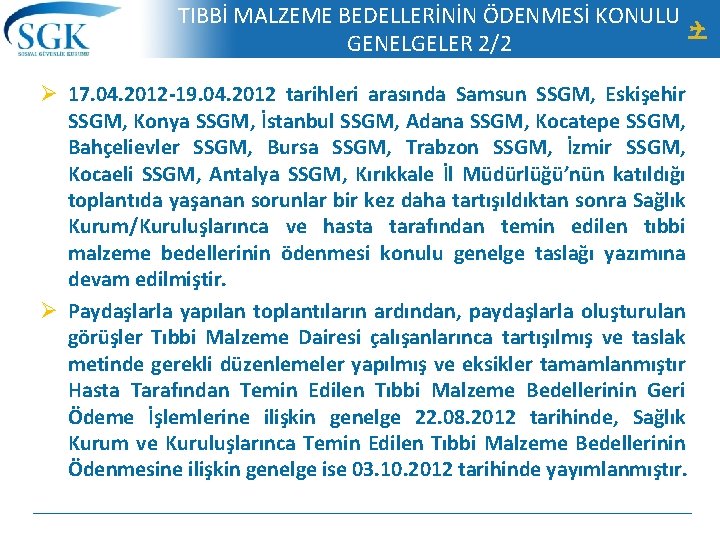 SGK
SOSYAL GÜVENLİK KURUMU

TIBBİ MALZEME BEDELLERİNİN ÖDENMESİ KONULU GENELGELER 2/2

➢ 17.04.2012-19.04.2012 tarihleri arasında Samsun SSGM, Eskişehir SSGM, Konya SSGM, İstanbul SSGM, Adana SSGM, Kocatepe SSGM, Bahçelievler SSGM, Bursa SSGM, Trabzon SSGM, İzmir SSGM, Kocaeli SSGM, Antalya SSGM, Kırıkkale İl Müdürlüğü'nün katıldığı toplantıda yaşanan sorunlar bir kez daha tartışıldıktan sonra Sağlık Kurum/Kuruluşlarınca ve hasta tarafından temin edilen tıbbi malzeme bedellerinin ödenmesi konulu genelge taslağı yazımına devam edilmiştir.

➢ Paydaşlarla yapılan toplantıların ardından, paydaşlarla oluşturulan görüşler Tıbbi Malzeme Dairesi çalışanlarınca tartışılmış ve taslak metinde gerekli düzenlemeler yapılmış ve eksikler tamamlanmıştır Hasta Tarafından Temin Edilen Tıbbi Malzeme Bedellerinin Geri Ödeme İşlemlerine ilişkin genelge 22.08.2012 tarihinde, Sağlık Kurum ve Kuruluşlarınca Temin Edilen Tıbbi Malzeme Bedellerinin Ödenmesine ilişkin genelge ise 03.10.2012 tarihinde yayımlanmıştır.